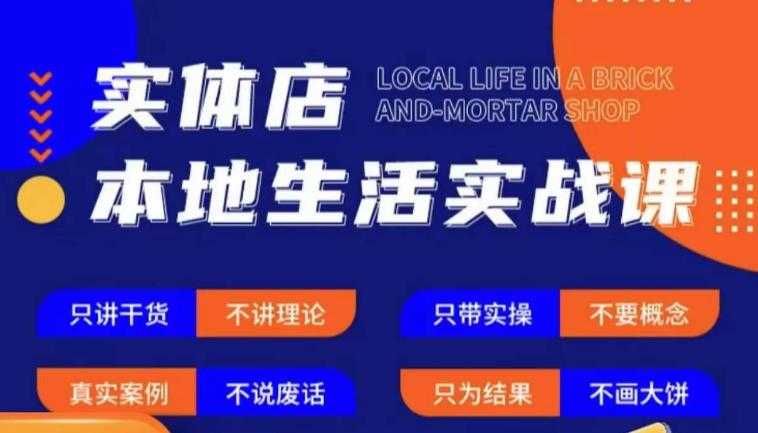 实体店
LOCAL LIFE IN A BRICK AND-MORTAR SHOP
本地生活实战课

只讲干货 不讲理论
只带实操 不要概念
真实案例 不说废话
只为结果 不画大饼